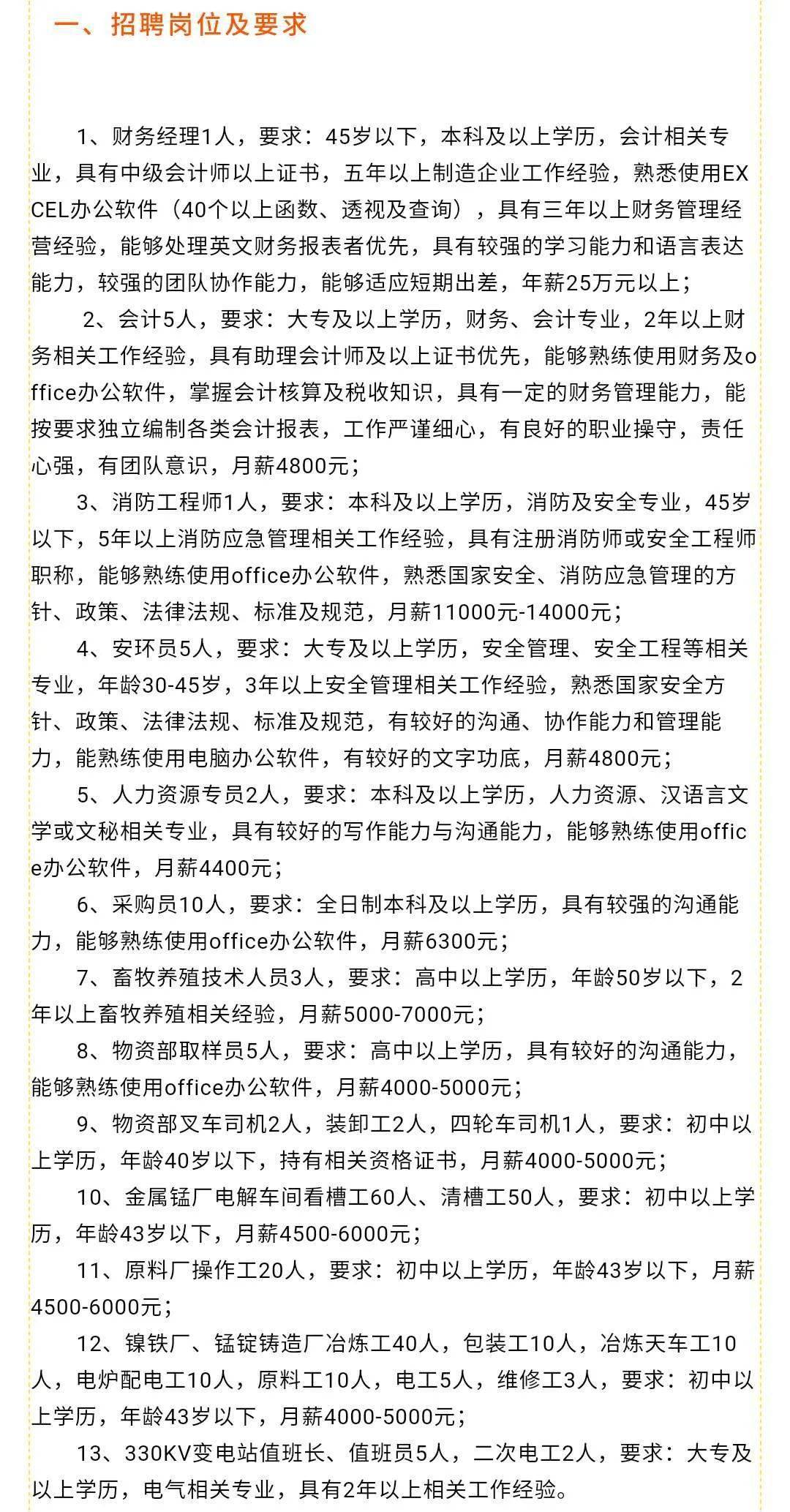 一、招聘岗位及要求

1、财务经理1人，要求：45岁以下，本科及以上学历，会计相关专业，具有中级会计师以上证书，五年以上制造企业工作经验，熟悉使用EXCEL办公软件（40个以上函数、透视及查询），具有三年以上财务管理经营经验，能够处理英文财务报表者优先，具有较强的学习能力和语言表达能力，较强的团队协作能力，能够适应短期出差，年薪25万元以上；

2、会计5人，要求：大专及以上学历，财务、会计专业，2年以上财务相关工作经验，具有助理会计师及以上证书优先，能够熟练使用财务及office办公软件，掌握会计核算及税收知识，具有一定的财务管理能力，能按要求独立编制各类会计报表，工作严谨细心，有良好的职业操守，责任心强，有团队意识，月薪4800元；

3、消防工程师1人，要求：本科及以上学历，消防及安全专业，45岁以下，5年以上消防应急管理相关工作经验，具有注册消防师或安全工程师职称，能够熟练使用office办公软件，熟悉国家安全、消防应急管理的方针、政策、法律法规、标准及规范，月薪11000元-14000元；

4、安环员5人，要求：大专及以上学历，安全管理、安全工程等相关专业，年龄30-45岁，3年以上安全管理相关工作经验，熟悉国家安全方针、政策、法律法规、标准及规范，有较好的沟通、协作能力和管理能力，能熟练使用电脑办公软件，有较好的文字功底，月薪4800元；

5、人力资源专员2人，要求：本科及以上学历，人力资源、汉语言文学或文秘相关专业，具有较好的写作能力与沟通能力，能够熟练使用office办公软件，月薪4400元；

6、采购员10人，要求：全日制本科及以上学历，具有较强的沟通能力，能够熟练使用office办公软件，月薪6300元；

7、畜牧养殖技术人员3人，要求：高中以上学历，年龄50岁以下，2年以上畜牧养殖相关经验，月薪5000-7000元；

8、物资部取样员5人，要求：高中以上学历，具有较好的沟通能力，能够熟练使用office办公软件，月薪4000-5000元；

9、物资部叉车司机2人，装卸工2人，四轮车司机1人，要求：初中以上学历，年龄40岁以下，持有相关资格证书，月薪4000-5000元；

10、金属锰厂电解车间看槽工60人、清槽工50人，要求：初中以上学历，年龄43岁以下，月薪4500-6000元；

11、原料厂操作工20人，要求：初中以上学历，年龄43岁以下，月薪4500-6000元；

12、镍铁厂、锰锭铸造厂冶炼工40人，包装工10人，冶炼天车工10人，电炉配电工10人，原料工10人，电工5人，维修工3人，要求：初中以上学历，年龄43岁以下，月薪4000-5000元；

13、330KV变电站值班长、值班员5人，二次电工2人，要求：大专及以上学历，电气相关专业，具有2年以上相关工作经验。